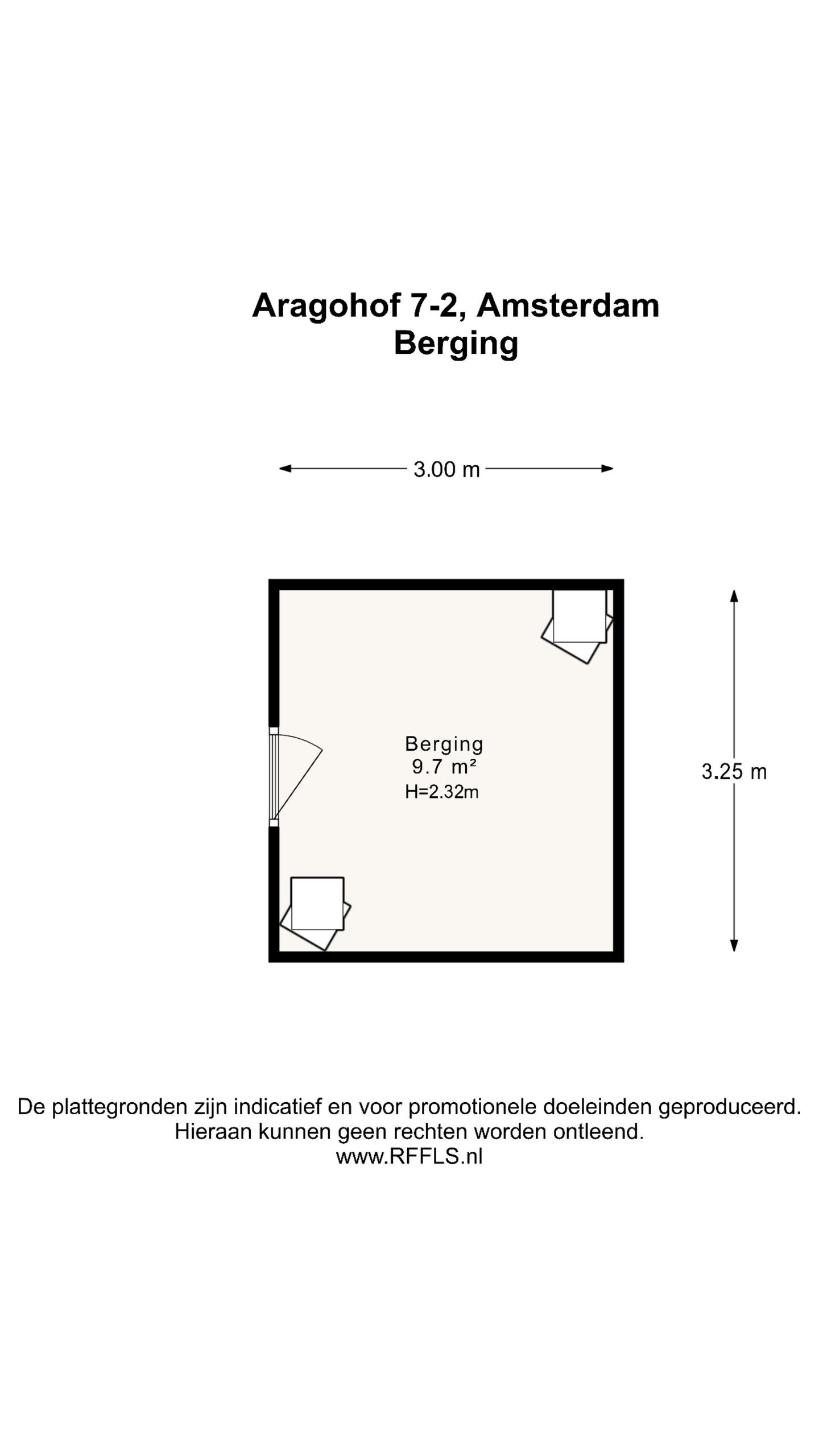 Aragohof 7-2, Amsterdam
Berging

3.00 m

Berging
9.7 m²
H=2.32m

3.25 m

De plattegronden zijn indicatief en voor promotionele doeleinden geproduceerd.
Hieraan kunnen geen rechten worden ontleend.
www.RFFLS.nl